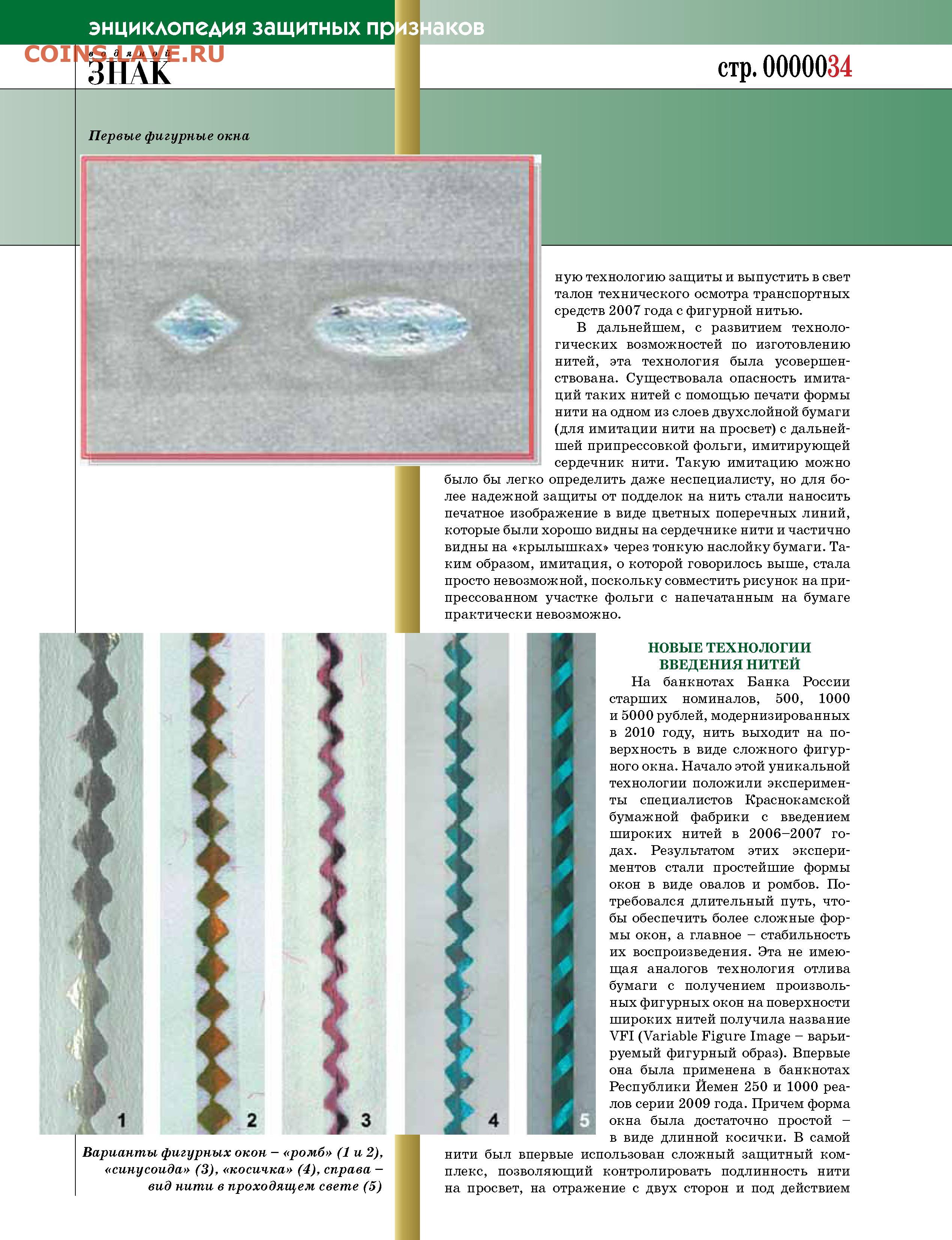 энциклопедия защитных признаков

COINS.LAVE.RU

водяной ЗНАК

стр. 0000034

Первые фигурные окна

ную технологию защиты и выпустить в свет талон технического осмотра транспортных средств 2007 года с фигурной нитью.

В дальнейшем, с развитием технологических возможностей по изготовлению нитей, эта технология была усовершенствована. Существовала опасность имитаций таких нитей с помощью печати формы нити на одном из слоев двухслойной бумаги (для имитации нити на просвет) с дальнейшей припрессовкой фольги, имитирующей сердечник нити. Такую имитацию можно было бы легко определить даже неспециалисту, но для более надежной защиты от подделок на нить стали наносить печатное изображение в виде цветных поперечных линий, которые были хорошо видны на сердечнике нити и частично видны на «крылышках» через тонкую наслойку бумаги. Таким образом, имитация, о которой говорилось выше, стала просто невозможной, поскольку совместить рисунок на припрессованном участке фольги с напечатанным на бумаге практически невозможно.

1 2 3 4 5

Варианты фигурных окон – «ромб» (1 и 2), «синусоида» (3), «косичка» (4), справа – вид нити в проходящем свете (5)

НОВЫЕ ТЕХНОЛОГИИ ВВЕДЕНИЯ НИТЕЙ

На банкнотах Банка России старших номиналов, 500, 1000 и 5000 рублей, модернизированных в 2010 году, нить выходит на поверхность в виде сложного фигурного окна. Начало этой уникальной технологии положили эксперименты специалистов Краснокамской бумажной фабрики с введением широких нитей в 2006–2007 годах. Результатом этих экспериментов стали простейшие формы окон в виде овалов и ромбов. Потребовался длительный путь, чтобы обеспечить более сложные формы окон, а главное – стабильность их воспроизведения. Эта не имеющая аналогов технология отлива бумаги с получением произвольных фигурных окон на поверхности широких нитей получила название VFI (Variable Figure Image – варьируемый фигурный образ). Впервые она была применена в банкнотах Республики Йемен 250 и 1000 реалов серии 2009 года. Причем форма окна была достаточно простой – в виде длинной косички. В самой нити был впервые использован сложный защитный комплекс, позволяющий контролировать подлинность нити на просвет, на отражение с двух сторон и под действием